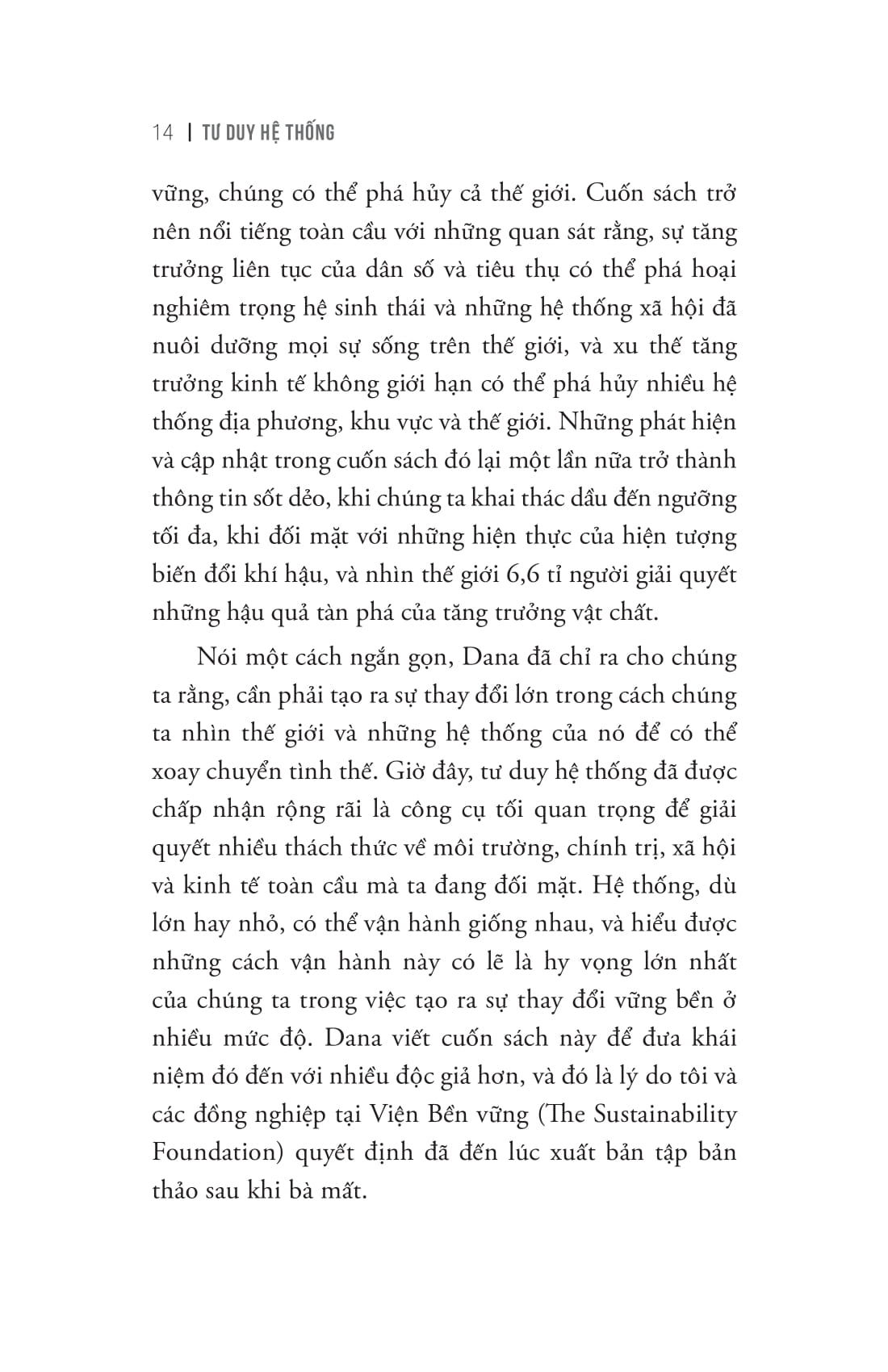 14 | TƯ DUY HỆ THỐNG

vững, chúng có thể phá hủy cả thế giới. Cuốn sách trở nên nổi tiếng toàn cầu với những quan sát rằng, sự tăng trưởng liên tục của dân số và tiêu thụ có thể phá hoại nghiêm trọng hệ sinh thái và những hệ thống xã hội đã nuôi dưỡng mọi sự sống trên thế giới, và xu thế tăng trưởng kinh tế không giới hạn có thể phá hủy nhiều hệ thống địa phương, khu vực và thế giới. Những phát hiện và cập nhật trong cuốn sách đó lại một lần nữa trở thành thông tin sốt dẻo, khi chúng ta khai thác dầu đến ngưỡng tối đa, khi đối mặt với những hiện thực của hiện tượng biến đổi khí hậu, và nhìn thế giới 6,6 tỉ người giải quyết những hậu quả tàn phá của tăng trưởng vật chất.

Nói một cách ngắn gọn, Dana đã chỉ ra cho chúng ta rằng, cần phải tạo ra sự thay đổi lớn trong cách chúng ta nhìn thế giới và những hệ thống của nó để có thể xoay chuyển tình thế. Giờ đây, tư duy hệ thống đã được chấp nhận rộng rãi là công cụ tối quan trọng để giải quyết nhiều thách thức về môi trường, chính trị, xã hội và kinh tế toàn cầu mà ta đang đối mặt. Hệ thống, dù lớn hay nhỏ, có thể vận hành giống nhau, và hiểu được những cách vận hành này có lẽ là hy vọng lớn nhất của chúng ta trong việc tạo ra sự thay đổi vững bền ở nhiều mức độ. Dana viết cuốn sách này để đưa khái niệm đó đến với nhiều độc giả hơn, và đó là lý do tôi và các đồng nghiệp tại Viện Bền vững (The Sustainability Foundation) quyết định đã đến lúc xuất bản tập bản thảo sau khi bà mất.